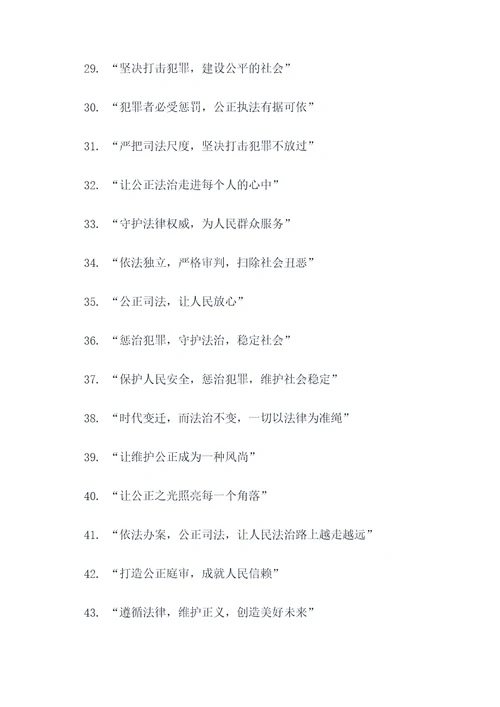 29. “坚决打击犯罪，建设公平的社会”

30. “犯罪者必受惩罚，公正执法有据可依”

31. “严把司法尺度，坚决打击犯罪不放过”

32. “让公正法治走进每个人的心中”

33. “守护法律权威，为人民群众服务”

34. “依法独立，严格审判，扫除社会丑恶”

35. “公正司法，让人民放心”

36. “惩治犯罪，守护法治，稳定社会”

37. “保护人民安全，惩治犯罪，维护社会稳定”

38. “时代变迁，而法治不变，一切以法律为准绳”

39. “让维护公正成为一种风尚”

40. “让公正之光照亮每一个角落”

41. “依法办案，公正司法，让人民法治路上越走越远”

42. “打造公正庭审，成就人民信赖”

43. “遵循法律，维护正义，创造美好未来”